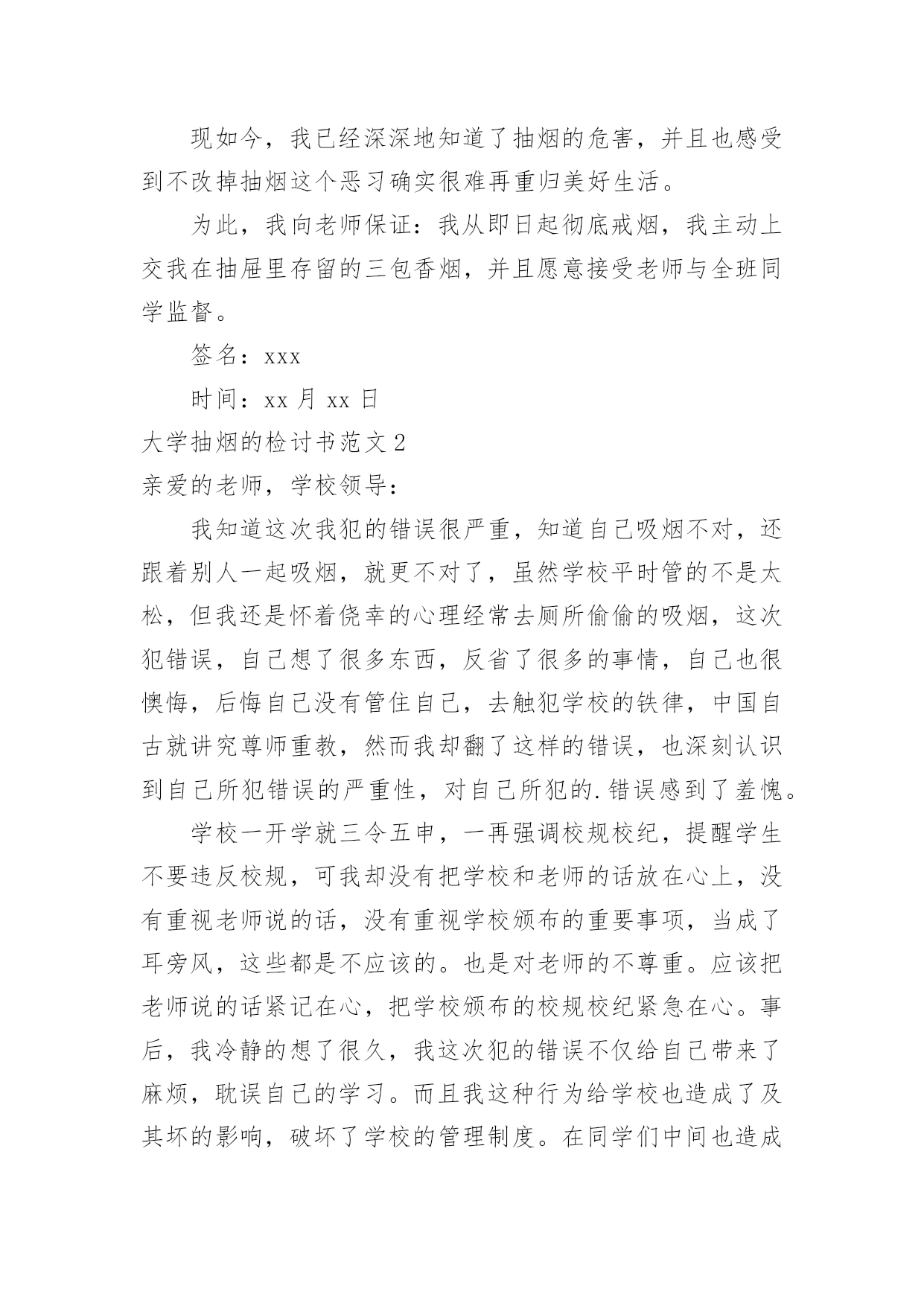 现如今，我已经深深地知道了抽烟的危害，并且也感受到不改掉抽烟这个恶习确实很难再重归美好生活。

为此，我向老师保证：我从即日起彻底戒烟，我主动上交我在抽屉里存留的三包香烟，并且愿意接受老师与全班同学监督。

签名：xxx

时间：xx 月 xx 日

大学抽烟的检讨书范文 2

亲爱的老师，学校领导：

我知道这次我犯的错误很严重，知道自己吸烟不对，还跟着别人一起吸烟，就更不对了，虽然学校平时管的不是太松，但我还是怀着侥幸的心理经常去厕所偷偷的吸烟，这次犯错误，自己想了很多东西，反省了很多的事情，自己也很懊悔，后悔自己没有管住自己，去触犯学校的铁律，中国自古就讲究尊师重教，然而我却翻了这样的错误，也深刻认识到自己所犯错误的严重性，对自己所犯的.错误感到了羞愧。

学校一开学就三令五申，一再强调校规校纪，提醒学生不要违反校规，可我却没有把学校和老师的话放在心上，没有重视老师说的话，没有重视学校颁布的重要事项，当成了耳旁风，这些都是不应该的。也是对老师的不尊重。应该把老师说的话紧记在心，把学校颁布的校规校纪紧急在心。事后，我冷静的想了很久，我这次犯的错误不仅给自己带来了麻烦，耽误自己的学习。而且我这种行为给学校也造成了及其坏的影响，破坏了学校的管理制度。在同学们中间也造成